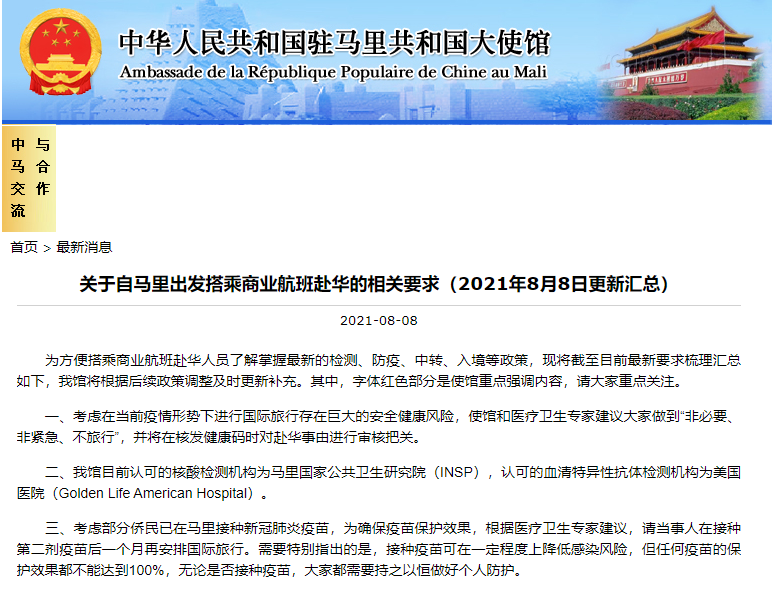 中华人民共和国驻马里共和国大使馆
Ambassade de la République Populaire de Chine au Mali

中马交流与合作

首页 > 最新消息

关于自马里出发搭乘商业航班赴华的相关要求（2021年8月8日更新汇总）

2021-08-08

为方便搭乘商业航班赴华人员了解掌握最新的检测、防疫、中转、入境等政策，现将截至目前最新要求梳理汇总如下，我馆将根据后续政策调整及时更新补充。其中，字体红色部分是使馆重点强调内容，请大家重点关注。

一、考虑在当前疫情形势下进行国际旅行存在巨大的安全健康风险，使馆和医疗卫生专家建议大家做到“非必要、非紧急、不旅行”，并将在核发健康码时对赴华事由进行审核把关。

二、我馆目前认可的核酸检测机构为马里国家公共卫生研究院（INSP），认可的血清特异性抗体检测机构为美国医院（Golden Life American Hospital）。

三、考虑部分侨民已在马里接种新冠肺炎疫苗，为确保疫苗保护效果，根据医疗卫生专家建议，请当事人在接种第二剂疫苗后一个月再安排国际旅行。需要特别指出的是，接种疫苗可在一定程度上降低感染风险，但任何疫苗的保护效果都不能达到100%，无论是否接种疫苗，大家都需要持之以恒做好个人防护。